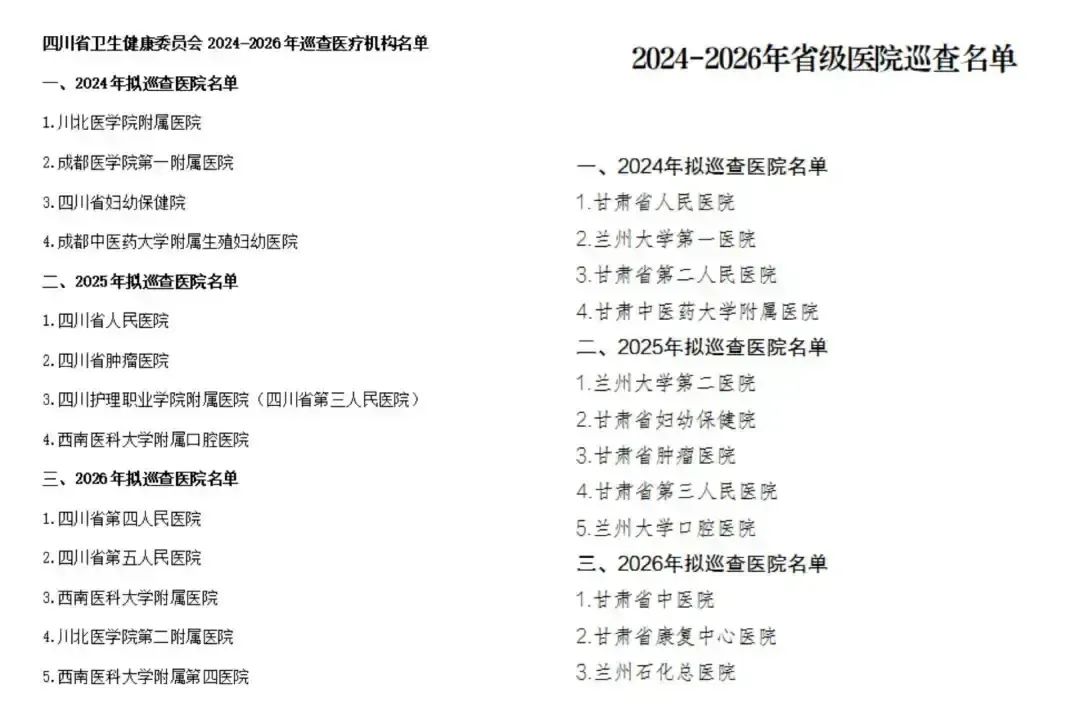 四川省卫生健康委员会 2024-2026 年巡查医疗机构名单

一、2024 年拟巡查医院名单

1.川北医学院附属医院

2.成都医学院第一附属医院

3.四川省妇幼保健院

4.成都中医药大学附属生殖妇幼医院

二、2025 年拟巡查医院名单

1.四川省人民医院

2.四川省肿瘤医院

3.四川护理职业学院附属医院（四川省第三人民医院）

4.西南医科大学附属口腔医院

三、2026 年拟巡查医院名单

1.四川省第四人民医院

2.四川省第五人民医院

3.西南医科大学附属医院

4.川北医学院第二附属医院

5.西南医科大学附属第四医院

2024-2026年省级医院巡查名单

一、2024年拟巡查医院名单

1.甘肃省人民医院

2.兰州大学第一医院

3.甘肃省第二人民医院

4.甘肃中医药大学附属医院

二、2025年拟巡查医院名单

1.兰州大学第二医院

2.甘肃省妇幼保健院

3.甘肃省肿瘤医院

4.甘肃省第三人民医院

5.兰州大学口腔医院

三、2026年拟巡查医院名单

1.甘肃省中医院

2.甘肃省康复中心医院

3.兰州石化总医院